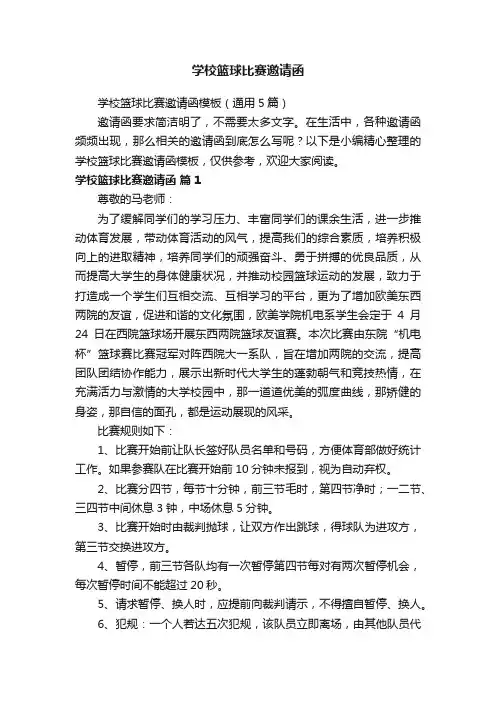 学校篮球比赛邀请函

学校篮球比赛邀请函模板（通用 5 篇）

邀请函要求简洁明了，不需要太多文字。在生活中，各种邀请函频频出现，那么相关的邀请函到底怎么写呢？以下是小编精心整理的学校篮球比赛邀请函模板，仅供参考，欢迎大家阅读。

学校篮球比赛邀请函 篇 1

尊敬的马老师：

为了缓解同学们的学习压力、丰富同学们的课余生活，进一步推动体育发展，带动体育活动的风气，提高我们的综合素质，培养积极向上的进取精神，培养同学们的顽强奋斗、勇于拼搏的优良品质，从而提高大学生的身体健康状况，并推动校园篮球运动的发展，致力于打造成一个学生们互相交流、互相学习的平台，更为了增加欧美东西两院的友谊，促进和谐的文化氛围，欧美学院机电系学生会定于 4 月 24 日在西院篮球场开展东西两院篮球友谊赛。本次比赛由东院“机电杯”篮球赛比赛冠军对阵西院大一系队，旨在增加两院的交流，提高团队团结协作能力，展示出新时代大学生的蓬勃朝气和竞技热情，在充满活力与激情的大学校园中，那一道道优美的弧度曲线，那矫健的身姿，那自信的面孔，都是运动展现的风采。

比赛规则如下：

1、比赛开始前让队长签好队员名单和号码，方便体育部做好统计工作。如果参赛队在比赛开始前 10 分钟未报到，视为自动弃权。

2、比赛分四节，每节十分钟，前三节毛时，第四节净时；一二节、三四节中间休息 3 钟，中场休息 5 分钟。

3、比赛开始时由裁判抛球，让双方作出跳球，得球队为进攻方，第三节交换进攻方。

4、暂停，前三节各队均有一次暂停第四节每对有两次暂停机会，每次暂停时间不能超过 20 秒。

5、请求暂停、换人时，应提前向裁判请示，不得擅自暂停、换人。

6、犯规：一个人若达五次犯规，该队员立即离场，由其他队员代